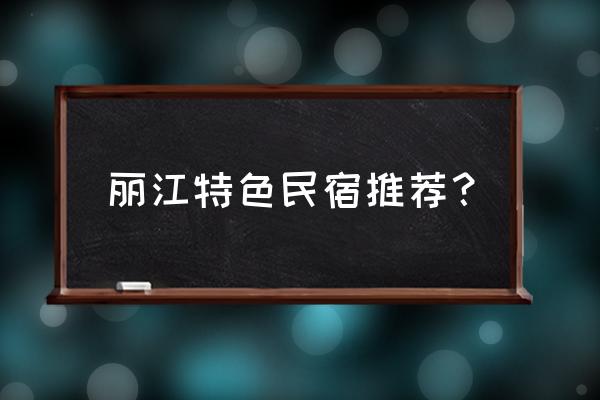 丽江特色民宿推荐？